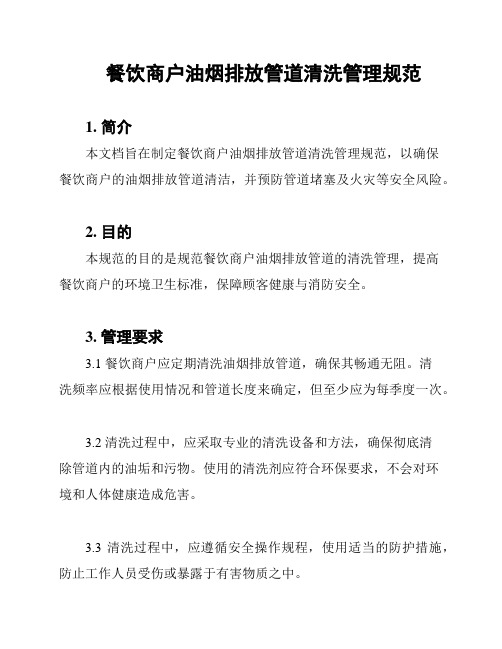 餐饮商户油烟排放管道清洗管理规范

1. 简介

本文档旨在制定餐饮商户油烟排放管道清洗管理规范，以确保餐饮商户的油烟排放管道清洁，并预防管道堵塞及火灾等安全风险。

2. 目的

本规范的目的是规范餐饮商户油烟排放管道的清洗管理，提高餐饮商户的环境卫生标准，保障顾客健康与消防安全。

3. 管理要求

3.1 餐饮商户应定期清洗油烟排放管道，确保其畅通无阻。清洗频率应根据使用情况和管道长度来确定，但至少应为每季度一次。

3.2 清洗过程中，应采取专业的清洗设备和方法，确保彻底清除管道内的油垢和污物。使用的清洗剂应符合环保要求，不会对环境和人体健康造成危害。

3.3 清洗过程中，应遵循安全操作规程，使用适当的防护措施，防止工作人员受伤或暴露于有害物质之中。